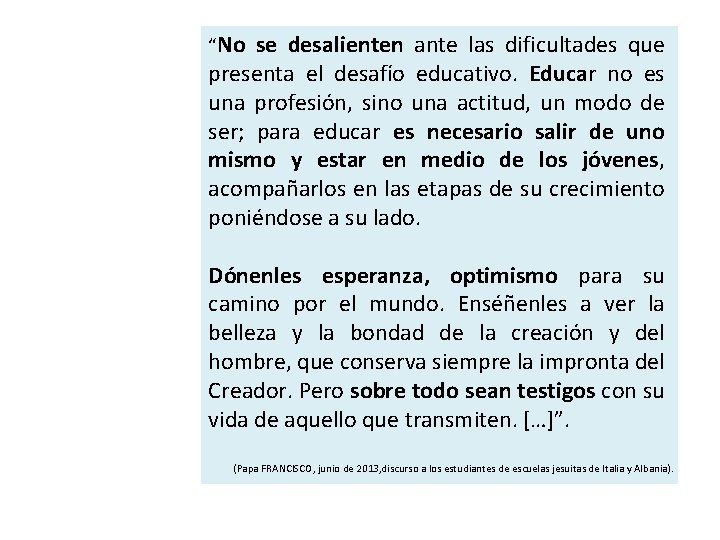 “No se desalienten ante las dificultades que presenta el desafío educativo. Educar no es una profesión, sino una actitud, un modo de ser; para educar es necesario salir de uno mismo y estar en medio de los jóvenes, acompañarlos en las etapas de su crecimiento poniéndose a su lado.

Dónenles esperanza, optimismo para su camino por el mundo. Enséñenles a ver la belleza y la bondad de la creación y del hombre, que conserva siempre la impronta del Creador. Pero sobre todo sean testigos con su vida de aquello que transmiten. […]”.

(Papa FRANCISCO, junio de 2013,discurso a los estudiantes de escuelas jesuitas de Italia y Albania).